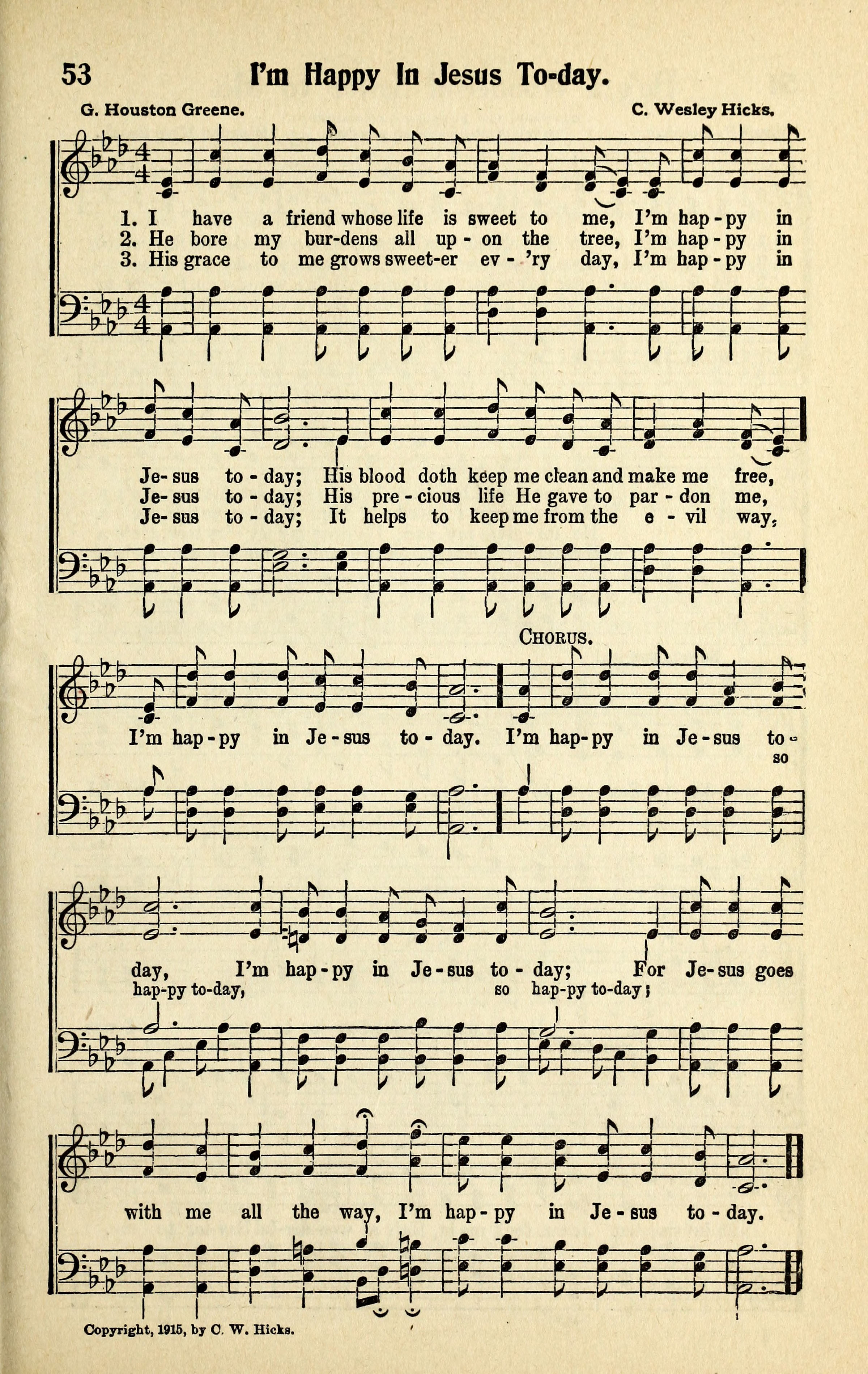 53 I'm Happy In Jesus To-day.

G. Houston Greene.

C. Wesley Hicks.

1. I have a friend whose life is sweet to me, I'm hap-py in
2. He bore my bur-dens all up-on the tree, I'm hap-py in
3. His grace to me grows sweet-er ev-'ry day, I'm hap-py in

Je-sus to-day; His blood doth keep me clean and make me free,
Je-sus to-day; His pre-cious life He gave to par-don me,
Je-sus to-day; It helps to keep me from the e-vil way,

CHORUS.

I'm hap-py in Je-sus to-day. I'm hap-py in Je-sus to-
so

day, I'm hap-py in Je-sus to-day; For Je-sus goes
hap-py to-day, so hap-py to-day;

with me all the way, I'm hap-py in Je-sus to-day.

Copyright, 1915, by C. W. Hicks.